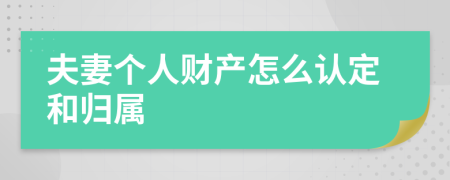 夫妻个人财产怎么认定和归属